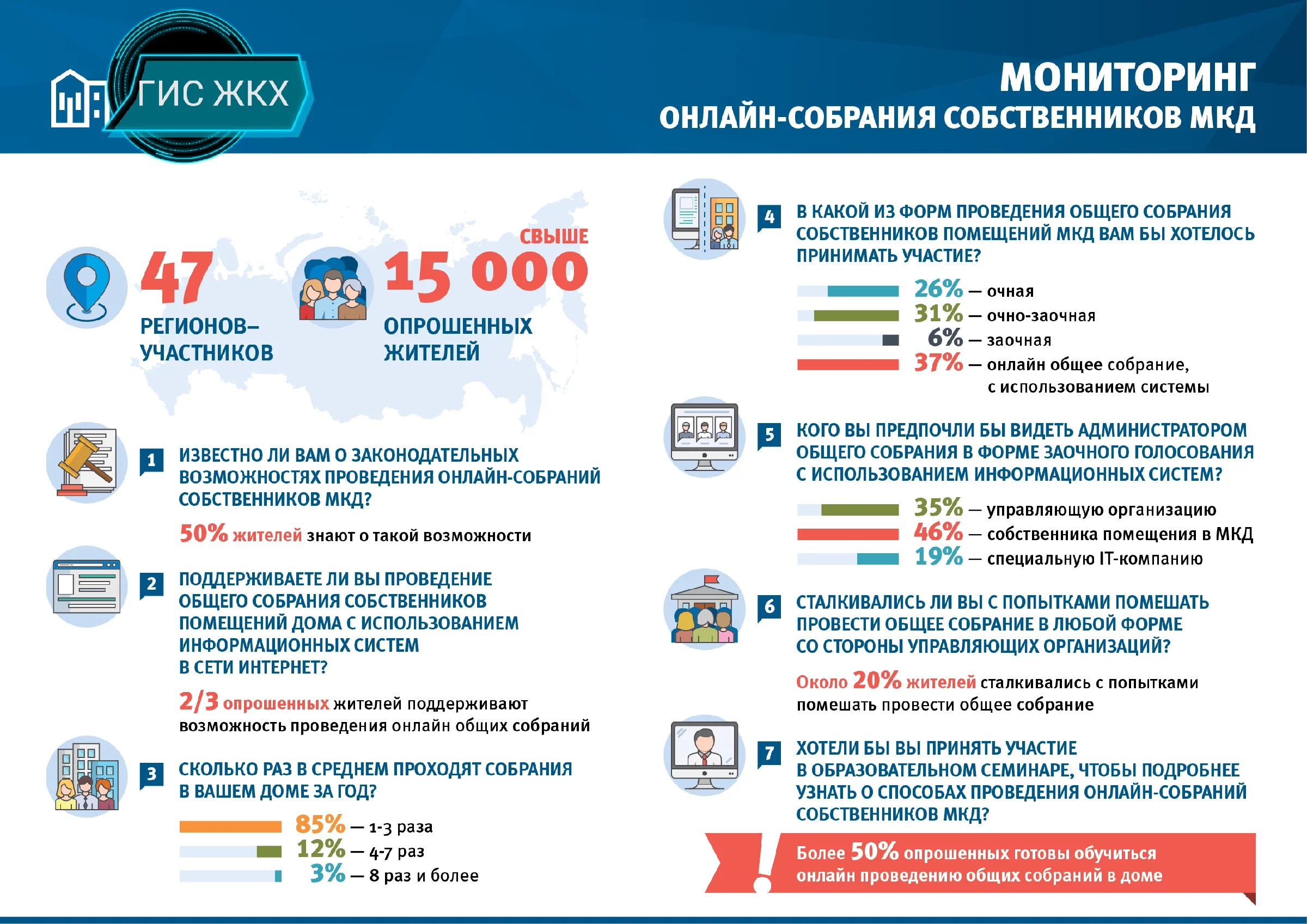 ГИС ЖКХ

МОНИТОРИНГ
ОНЛАЙН-СОБРАНИЯ СОБСТВЕННИКОВ МКД

47
РЕГИОНОВ–УЧАСТНИКОВ

СВЫШЕ
15 000
ОПРОШЕННЫХ ЖИТЕЛЕЙ

1 ИЗВЕСТНО ЛИ ВАМ О ЗАКОНОДАТЕЛЬНЫХ ВОЗМОЖНОСТЯХ ПРОВЕДЕНИЯ ОНЛАЙН-СОБРАНИЙ СОБСТВЕННИКОВ МКД?

50% жителей знают о такой возможности

2 ПОДДЕРЖИВАЕТЕ ЛИ ВЫ ПРОВЕДЕНИЕ ОБЩЕГО СОБРАНИЯ СОБСТВЕННИКОВ ПОМЕЩЕНИЙ ДОМА С ИСПОЛЬЗОВАНИЕМ ИНФОРМАЦИОННЫХ СИСТЕМ В СЕТИ ИНТЕРНЕТ?

2/3 опрошенных жителей поддерживают возможность проведения онлайн общих собраний

3 СКОЛЬКО РАЗ В СРЕДНЕМ ПРОХОДЯТ СОБРАНИЯ В ВАШЕМ ДОМЕ ЗА ГОД?

85% — 1-3 раза
12% — 4-7 раз
3% — 8 раз и более

4 В КАКОЙ ИЗ ФОРМ ПРОВЕДЕНИЯ ОБЩЕГО СОБРАНИЯ СОБСТВЕННИКОВ ПОМЕЩЕНИЙ МКД ВАМ БЫ ХОТЕЛОСЬ ПРИНИМАТЬ УЧАСТИЕ?

26% — очная
31% — очно-заочная
6% — заочная
37% — онлайн общее собрание, с использованием системы

5 КОГО ВЫ ПРЕДПОЧЛИ БЫ ВИДЕТЬ АДМИНИСТРАТОРОМ ОБЩЕГО СОБРАНИЯ В ФОРМЕ ЗАОЧНОГО ГОЛОСОВАНИЯ С ИСПОЛЬЗОВАНИЕМ ИНФОРМАЦИОННЫХ СИСТЕМ?

35% — управляющую организацию
46% — собственника помещения в МКД
19% — специальную IT-компанию

6 СТАЛКИВАЛИСЬ ЛИ ВЫ С ПОПЫТКАМИ ПОМЕШАТЬ ПРОВЕСТИ ОБЩЕЕ СОБРАНИЕ В ЛЮБОЙ ФОРМЕ СО СТОРОНЫ УПРАВЛЯЮЩИХ ОРГАНИЗАЦИЙ?

Около 20% жителей сталкивались с попытками помешать провести общее собрание

7 ХОТЕЛИ БЫ ВЫ ПРИНЯТЬ УЧАСТИЕ В ОБРАЗОВАТЕЛЬНОМ СЕМИНАРЕ, ЧТОБЫ ПОДРОБНЕЕ УЗНАТЬ О СПОСОБАХ ПРОВЕДЕНИЯ ОНЛАЙН-СОБРАНИЙ СОБСТВЕННИКОВ МКД?

Более 50% опрошенных готовы обучиться онлайн проведению общих собраний в доме